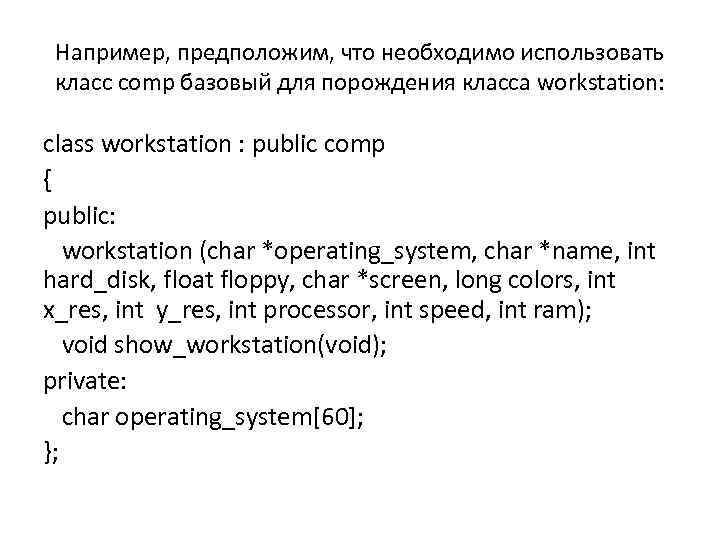 Например, предположим, что необходимо использовать класс comp базовый для порождения класса workstation:

class workstation : public comp
{
public:
workstation (char *operating_system, char *name, int hard_disk, float floppy, char *screen, long colors, int x_res, int y_res, int processor, int speed, int ram);
void show_workstation(void);
private:
char operating_system[60];
};